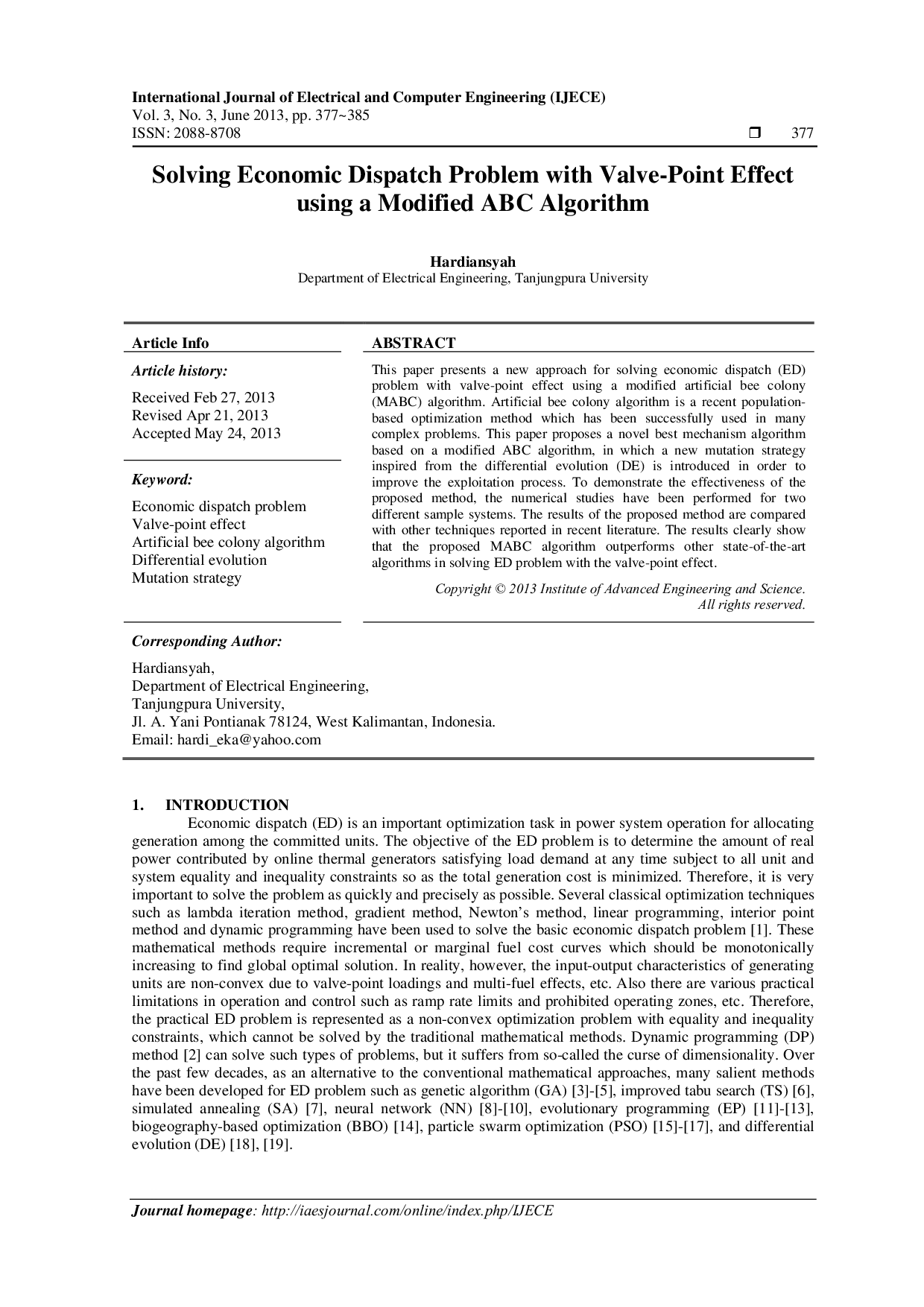 International Journal of Electrical and Computer Engineering (IJECE)
Vol. 3, No. 3, June 2013, pp. 377~385
ISSN: 2088-8708 ❒ 377

Solving Economic Dispatch Problem with Valve-Point Effect using a Modified ABC Algorithm

Hardiansyah
Department of Electrical Engineering, Tanjungpura University

Article Info

Article history:

Received Feb 27, 2013
Revised Apr 21, 2013
Accepted May 24, 2013

Keyword:

Economic dispatch problem
Valve-point effect
Artificial bee colony algorithm
Differential evolution
Mutation strategy

ABSTRACT

This paper presents a new approach for solving economic dispatch (ED) problem with valve-point effect using a modified artificial bee colony (MABC) algorithm. Artificial bee colony algorithm is a recent population-based optimization method which has been successfully used in many complex problems. This paper proposes a novel best mechanism algorithm based on a modified ABC algorithm, in which a new mutation strategy inspired from the differential evolution (DE) is introduced in order to improve the exploitation process. To demonstrate the effectiveness of the proposed method, the numerical studies have been performed for two different sample systems. The results of the proposed method are compared with other techniques reported in recent literature. The results clearly show that the proposed MABC algorithm outperforms other state-of-the-art algorithms in solving ED problem with the valve-point effect.

Copyright © 2013 Institute of Advanced Engineering and Science. All rights reserved.

Corresponding Author:

Hardiansyah,
Department of Electrical Engineering,
Tanjungpura University,
Jl. A. Yani Pontianak 78124, West Kalimantan, Indonesia.
Email: hardi_eka@yahoo.com

1. INTRODUCTION

Economic dispatch (ED) is an important optimization task in power system operation for allocating generation among the committed units. The objective of the ED problem is to determine the amount of real power contributed by online thermal generators satisfying load demand at any time subject to all unit and system equality and inequality constraints so as the total generation cost is minimized. Therefore, it is very important to solve the problem as quickly and precisely as possible. Several classical optimization techniques such as lambda iteration method, gradient method, Newton's method, linear programming, interior point method and dynamic programming have been used to solve the basic economic dispatch problem [1]. These mathematical methods require incremental or marginal fuel cost curves which should be monotonically increasing to find global optimal solution. In reality, however, the input-output characteristics of generating units are non-convex due to valve-point loadings and multi-fuel effects, etc. Also there are various practical limitations in operation and control such as ramp rate limits and prohibited operating zones, etc. Therefore, the practical ED problem is represented as a non-convex optimization problem with equality and inequality constraints, which cannot be solved by the traditional mathematical methods. Dynamic programming (DP) method [2] can solve such types of problems, but it suffers from so-called the curse of dimensionality. Over the past few decades, as an alternative to the conventional mathematical approaches, many salient methods have been developed for ED problem such as genetic algorithm (GA) [3]-[5], improved tabu search (TS) [6], simulated annealing (SA) [7], neural network (NN) [8]-[10], evolutionary programming (EP) [11]-[13], biogeography-based optimization (BBO) [14], particle swarm optimization (PSO) [15]-[17], and differential evolution (DE) [18], [19].

Journal homepage: http://iaesjournal.com/online/index.php/IJECE